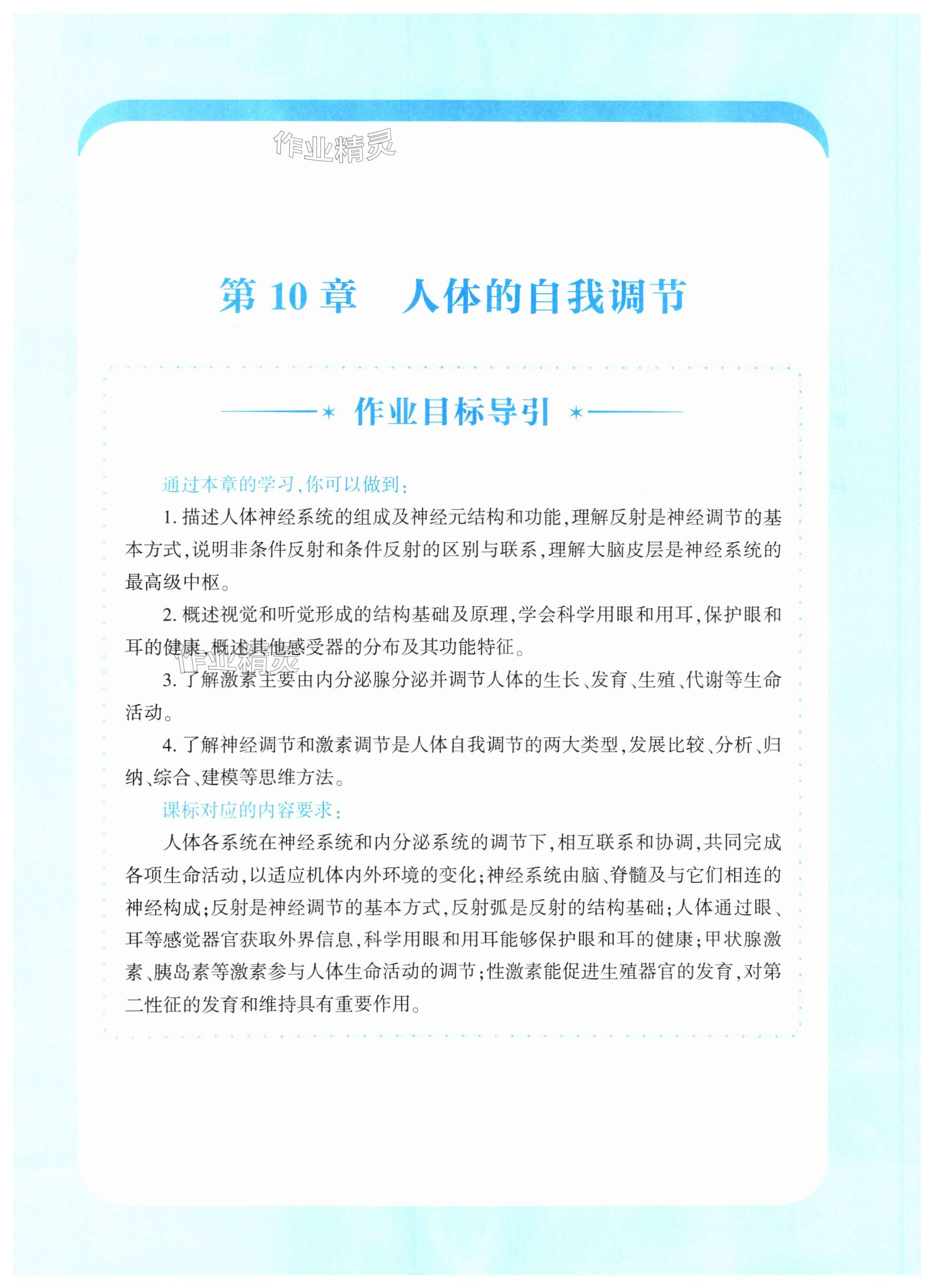 作业精灵

第 10 章　人体的自我调节

作业目标导引

通过本章的学习，你可以做到：

1. 描述人体神经系统的组成及神经元结构和功能，理解反射是神经调节的基本方式，说明非条件反射和条件反射的区别与联系，理解大脑皮层是神经系统的最高级中枢。

2. 概述视觉和听觉形成的结构基础及原理，学会科学用眼和用耳，保护眼和耳的健康，概述其他感受器的分布及其功能特征。

作业精灵

3. 了解激素主要由内分泌腺分泌并调节人体的生长、发育、生殖、代谢等生命活动。

4. 了解神经调节和激素调节是人体自我调节的两大类型，发展比较、分析、归纳、综合、建模等思维方法。

课标对应的内容要求：

人体各系统在神经系统和内分泌系统的调节下，相互联系和协调，共同完成各项生命活动，以适应机体内外环境的变化；神经系统由脑、脊髓及与它们相连的神经构成；反射是神经调节的基本方式，反射弧是反射的结构基础；人体通过眼、耳等感觉器官获取外界信息，科学用眼和用耳能够保护眼和耳的健康；甲状腺激素、胰岛素等激素参与人体生命活动的调节；性激素能促进生殖器官的发育，对第二性征的发育和维持具有重要作用。